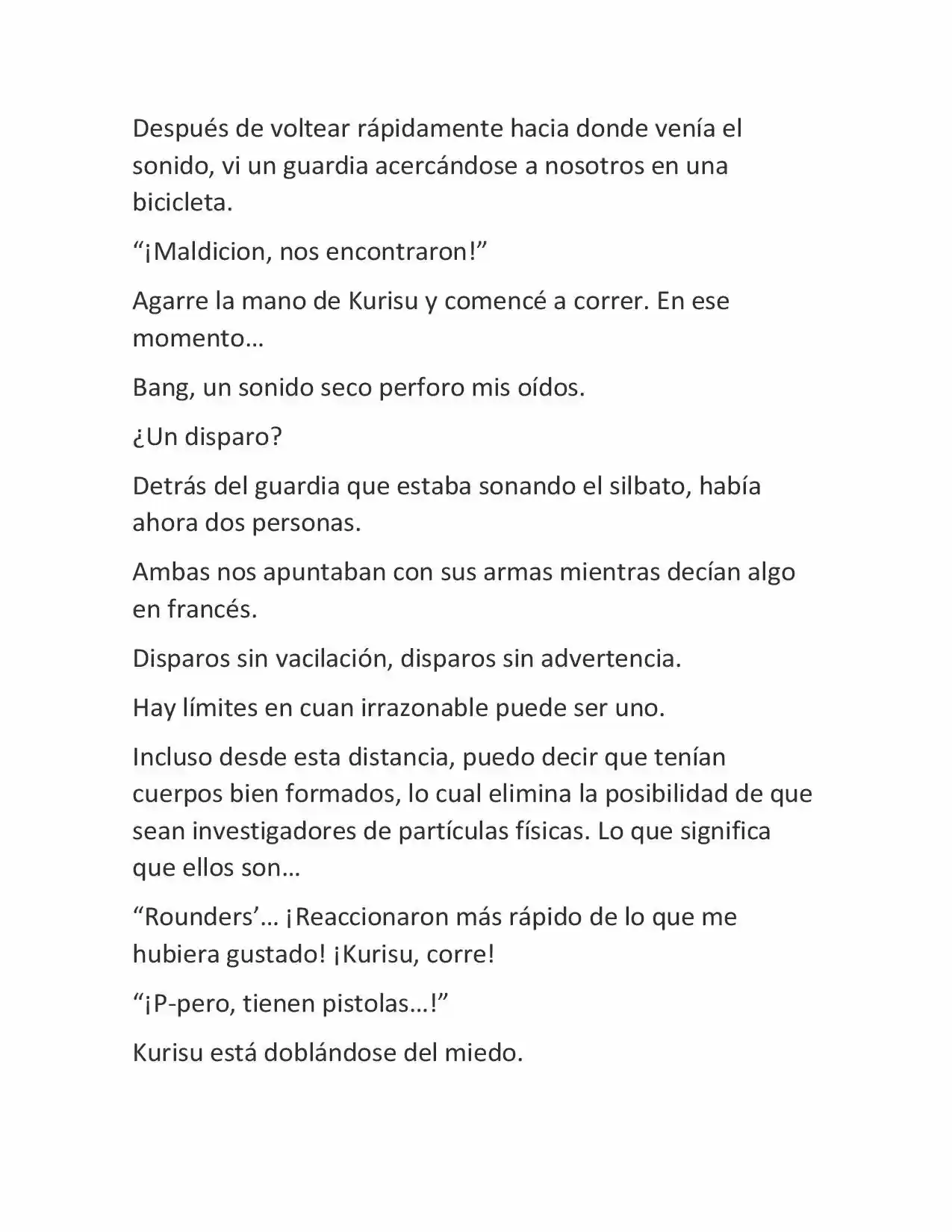 Después de voltear rápidamente hacia donde venía el sonido, vi un guardia acercándose a nosotros en una bicicleta.

“¡Maldicion, nos encontraron!”

Agarre la mano de Kurisu y comencé a correr. En ese momento…

Bang, un sonido seco perforo mis oídos.

¿Un disparo?

Detrás del guardia que estaba sonando el silbato, había ahora dos personas.

Ambas nos apuntaban con sus armas mientras decían algo en francés.

Disparos sin vacilación, disparos sin advertencia.

Hay límites en cuan irrazonable puede ser uno.

Incluso desde esta distancia, puedo decir que tenían cuerpos bien formados, lo cual elimina la posibilidad de que sean investigadores de partículas físicas. Lo que significa que ellos son…

“Rounders’… ¡Reaccionaron más rápido de lo que me hubiera gustado! ¡Kurisu, corre!

“¡P-pero, tienen pistolas…!”

Kurisu está doblándose del miedo.